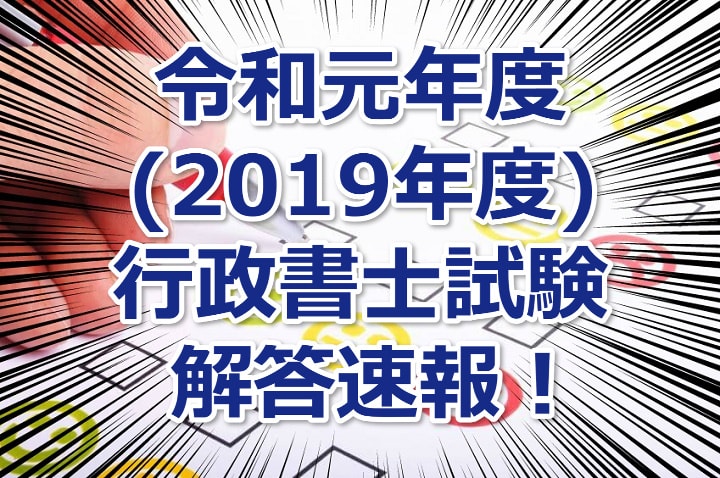 令和元年度
(2019年度)
行政書士試験
解答速報！